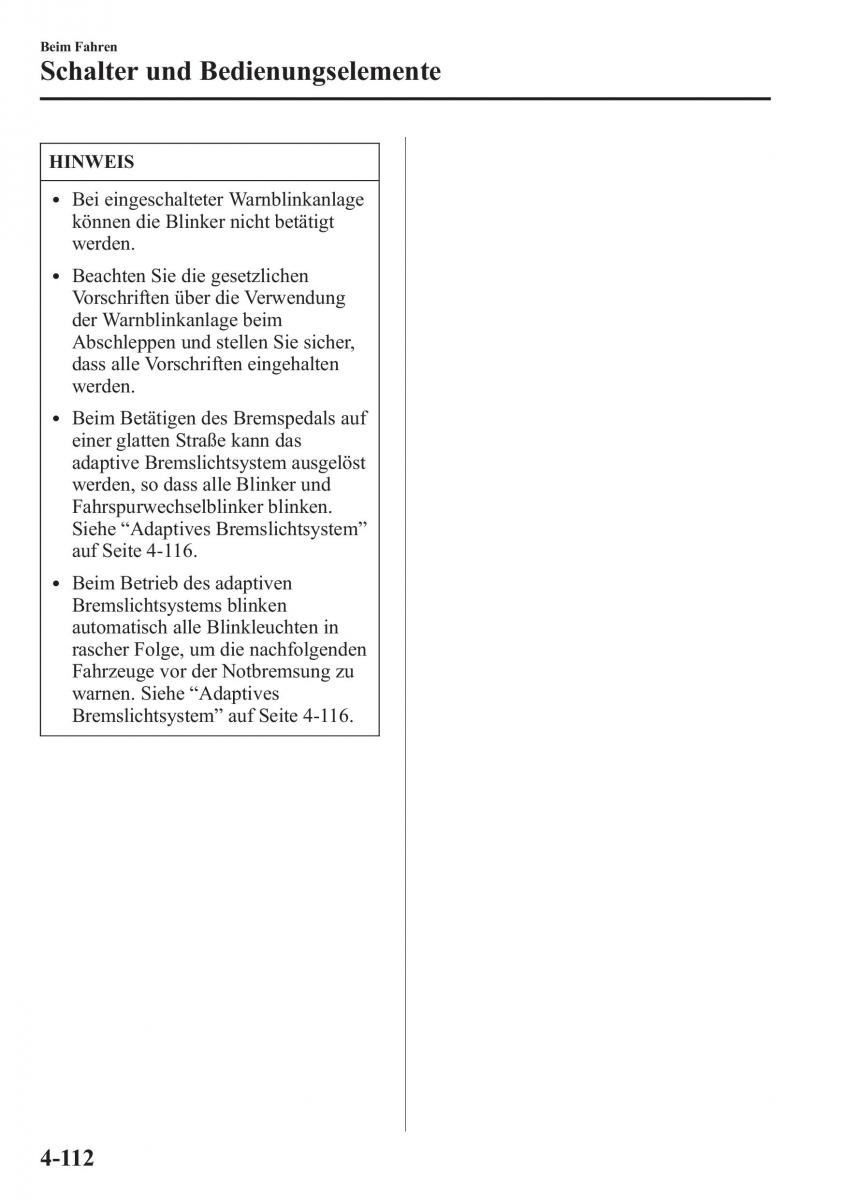 Beim Fahren

Schalter und Bedienungselemente

HINWEIS

• Bei eingeschalteter Warnblinkanlage können die Blinker nicht betätigt werden.

• Beachten Sie die gesetzlichen Vorschriften über die Verwendung der Warnblinkanlage beim Abschleppen und stellen Sie sicher, dass alle Vorschriften eingehalten werden.

• Beim Betätigen des Bremspedals auf einer glatten Straße kann das adaptive Bremslichtsystem ausgelöst werden, so dass alle Blinker und Fahrspurwechselblinker blinken. Siehe “Adaptives Bremslichtsystem” auf Seite 4-116.

• Beim Betrieb des adaptiven Bremslichtsystems blinken automatisch alle Blinkleuchten in rascher Folge, um die nachfolgenden Fahrzeuge vor der Notbremsung zu warnen. Siehe “Adaptives Bremslichtsystem” auf Seite 4-116.

4-112